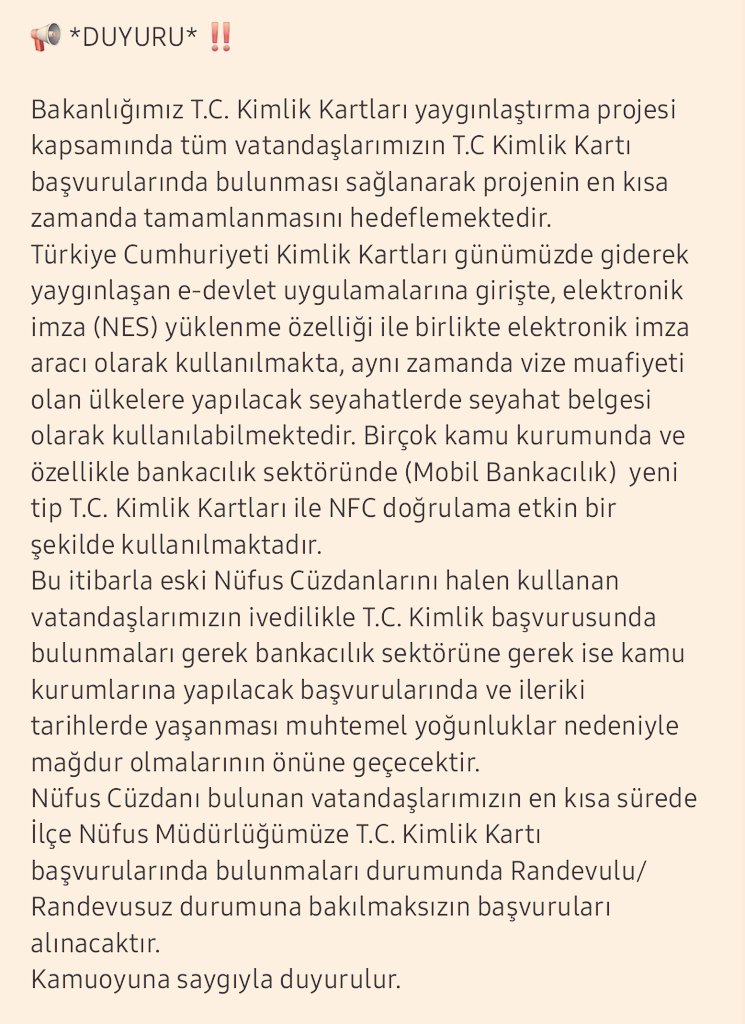 📢 *DUYURU* ‼️

Bakanlığımız T.C. Kimlik Kartları yaygınlaştırma projesi kapsamında tüm vatandaşlarımızın T.C Kimlik Kartı başvurularında bulunması sağlanarak projenin en kısa zamanda tamamlanmasını hedeflemektedir.
Türkiye Cumhuriyeti Kimlik Kartları günümüzde giderek yaygınlaşan e-devlet uygulamalarına girişte, elektronik imza (NES) yüklenme özelliği ile birlikte elektronik imza aracı olarak kullanılmakta, aynı zamanda vize muafiyeti olan ülkelere yapılacak seyahatlerde seyahat belgesi olarak kullanılabilmektedir. Birçok kamu kurumunda ve özellikle bankacılık sektöründe (Mobil Bankacılık) yeni tip T.C. Kimlik Kartları ile NFC doğrulama etkin bir şekilde kullanılmaktadır.
Bu itibarla eski Nüfus Cüzdanlarını halen kullanan vatandaşlarımızın ivedilikle T.C. Kimlik başvurusunda bulunmaları gerek bankacılık sektörüne gerek ise kamu kurumlarına yapılacak başvurularında ve ileriki tarihlerde yaşanması muhtemel yoğunluklar nedeniyle mağdur olmalarının önüne geçecektir.
Nüfus Cüzdanı bulunan vatandaşlarımızın en kısa sürede İlçe Nüfus Müdürlüğümüze T.C. Kimlik Kartı başvurularında bulunmaları durumunda Randevulu/ Randevusuz durumuna bakılmaksızın başvuruları alınacaktır.
Kamuoyuna saygıyla duyurulur.